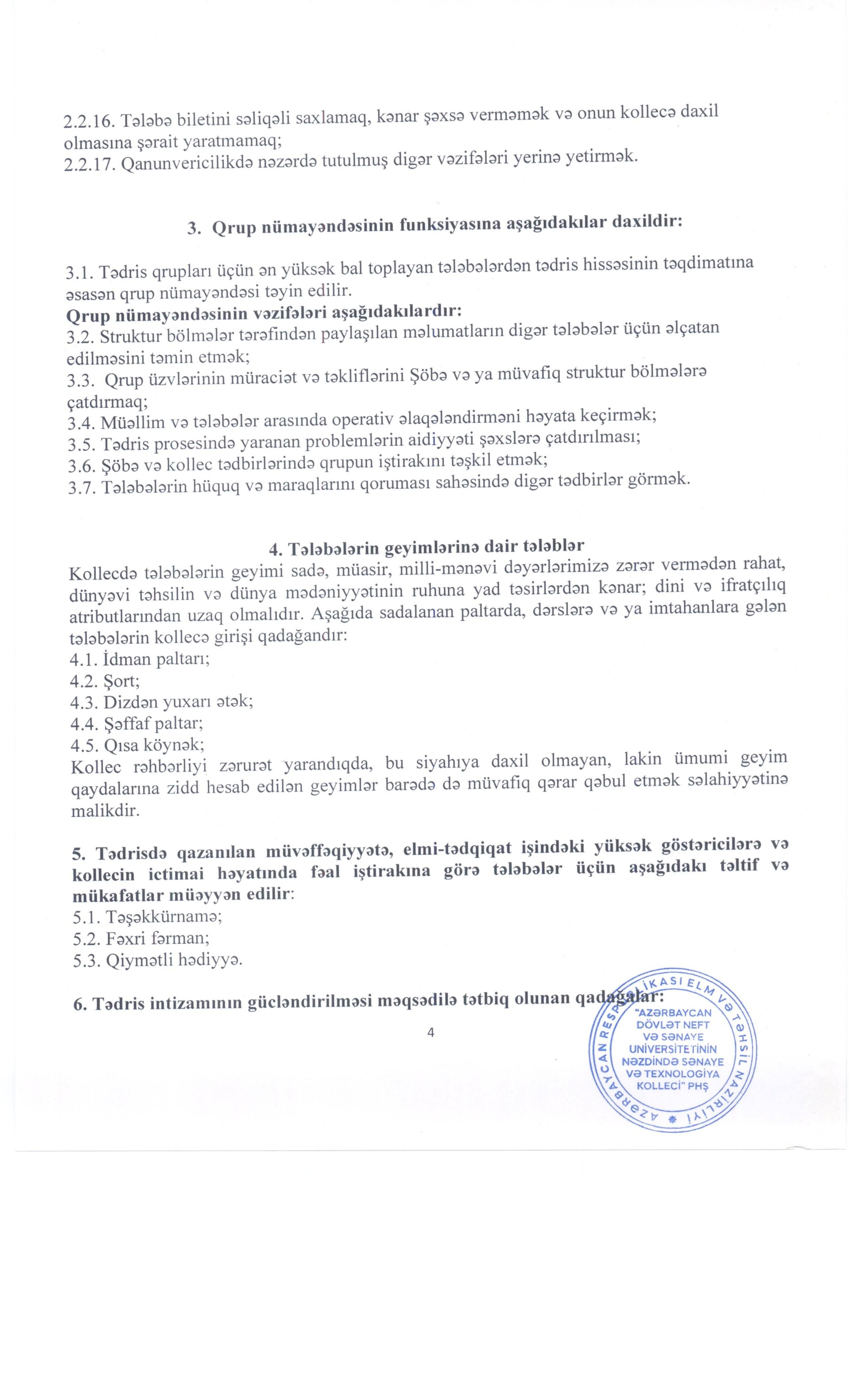 2.2.16. Tələbə biletini səliqəli saxlamaq, kənar şəxsə verməmək və onun kollecə daxil olmasına şərait yaratmamaq;
2.2.17. Qanunvericilikdə nəzərdə tutulmuş digər vəzifələri yerinə yetirmək.

3. Qrup nümayəndəsinin funksiyasına aşağıdakılar daxildir:

3.1. Tədris qrupları üçün ən yüksək bal toplayan tələbələrdən tədris hissəsinin təqdimatına əsasən qrup nümayəndəsi təyin edilir.
Qrup nümayəndəsinin vəzifələri aşağıdakılardır:
3.2. Struktur bölmələr tərəfindən paylaşılan məlumatların digər tələbələr üçün əlçatan edilməsini təmin etmək;
3.3. Qrup üzvlərinin müraciət və təkliflərini Şöbə və ya müvafiq struktur bölmələrə çatdırmaq;
3.4. Müəllim və tələbələr arasında operativ əlaqələndirməni həyata keçirmək;
3.5. Tədris prosesində yaranan problemlərin aidiyyəti şəxslərə çatdırılması;
3.6. Şöbə və kollec tədbirlərində qrupun iştirakını təşkil etmək;
3.7. Tələbələrin hüquq və maraqlarını qoruması sahəsində digər tədbirlər görmək.

4. Tələbələrin geyimlərinə dair tələblər
Kollecdə tələbələrin geyimi sadə, müasir, milli-mənəvi dəyərlərimizə zərər vermədən rahat, dünyəvi təhsilin və dünya mədəniyyətinin ruhuna yad təsirlərdən kənar; dini və ifratçılıq atributlarından uzaq olmalıdır. Aşağıda sadalanan paltarda, dərslərə və ya imtahanlara gələn tələbələrin kollecə girişi qadağandır:
4.1. İdman paltarı;
4.2. Şort;
4.3. Dizdən yuxarı ətək;
4.4. Şəffaf paltar;
4.5. Qısa köynək;
Kollec rəhbərliyi zərurət yarandıqda, bu siyahıya daxil olmayan, lakin ümumi geyim qaydalarına zidd hesab edilən geyimlər barədə də müvafiq qərar qəbul etmək səlahiyyətinə malikdir.

5. Tədrisdə qazanılan müvəffəqiyyətə, elmi-tədqiqat işindəki yüksək göstəricilərə və kollecin ictimai həyatında fəal iştirakına görə tələbələr üçün aşağıdakı təltif və mükafatlar müəyyən edilir:
5.1. Təşəkkürnamə;
5.2. Fəxri fərman;
5.3. Qiymətli hədiyyə.

6. Tədris intizamının gücləndirilməsi məqsədilə tətbiq olunan qadağalar:

4

AZƏRBAYCAN RESPUBLİKASI ELM VƏ TƏHSİL NAZİRLİYİ
"AZƏRBAYCAN DÖVLƏT NEFT VƏ SƏNAYE UNİVERSİTETİNİN NƏZDİNDƏ SƏNAYE VƏ TEXNOLOGİYA KOLLECİ" PHŞ